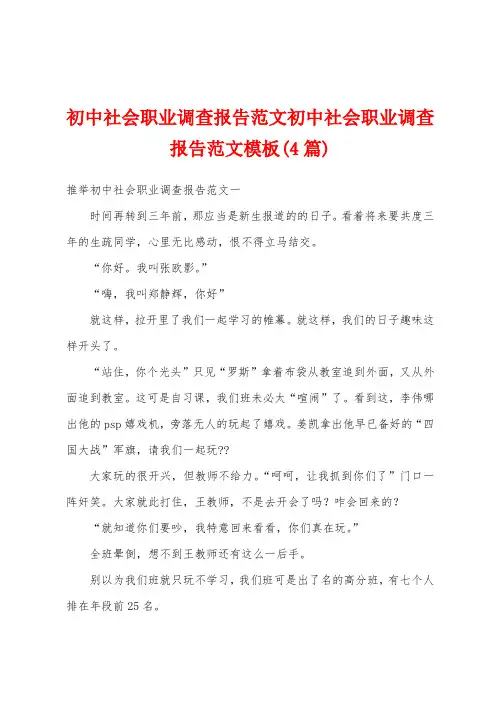 初中社会职业调查报告范文初中社会职业调查报告范文模板(4篇)

推举初中社会职业调查报告范文一

时间再转到三年前，那应当是新生报道的的日子。看着将来要共度三年的生疏同学，心里无比感动，恨不得立马结交。

“你好。我叫张欧影。”

“嗨，我叫郑静辉，你好”

就这样，拉开里了我们一起学习的帷幕。就这样，我们的日子趣味这样开头了。

“站住，你个光头”只见“罗斯”拿着布袋从教室追到外面，又从外面追到教室。这可是自习课，我们班未必太“喧闹”了。看到这，李伟哪出他的psp嬉戏机，旁落无人的玩起了嬉戏。姜凯拿出他早已备好的“四国大战”军旗，请我们一起玩??

大家玩的很开兴，但教师不给力。“呵呵，让我抓到你们了”门口一阵奸笑。大家就此打住，王教师，不是去开会了吗？咋会回来的？

“就知道你们要吵，我特意回来看看，你们真在玩。”

全班晕倒，想不到王教师还有这么一后手。

别以为我们班就只玩不学习，我们班可是出了名的高分班，有七个人排在年段前25名。